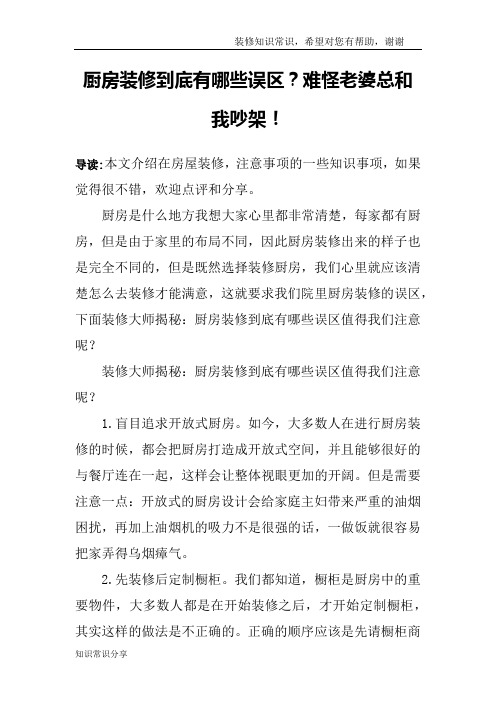 装修知识常识，希望对您有帮助，谢谢

厨房装修到底有哪些误区？难怪老婆总和我吵架！

导读:本文介绍在房屋装修，注意事项的一些知识事项，如果觉得很不错，欢迎点评和分享。

厨房是什么地方我想大家心里都非常清楚，每家都有厨房，但是由于家里的布局不同，因此厨房装修出来的样子也是完全不同的，但是既然选择装修厨房，我们心里就应该清楚怎么去装修才能满意，这就要求我们院里厨房装修的误区，下面装修大师揭秘：厨房装修到底有哪些误区值得我们注意呢？

装修大师揭秘：厨房装修到底有哪些误区值得我们注意呢？

1.盲目追求开放式厨房。如今，大多数人在进行厨房装修的时候，都会把厨房打造成开放式空间，并且能够很好的与餐厅连在一起，这样会让整体视眼更加的开阔。但是需要注意一点：开放式的厨房设计会给家庭主妇带来严重的油烟困扰，再加上油烟机的吸力不是很强的话，一做饭就很容易把家弄得乌烟瘴气。

2.先装修后定制橱柜。我们都知道，橱柜是厨房中的重要物件，大多数人都是在开始装修之后，才开始定制橱柜，其实这样的做法是不正确的。正确的顺序应该是先请橱柜商

知识常识分享